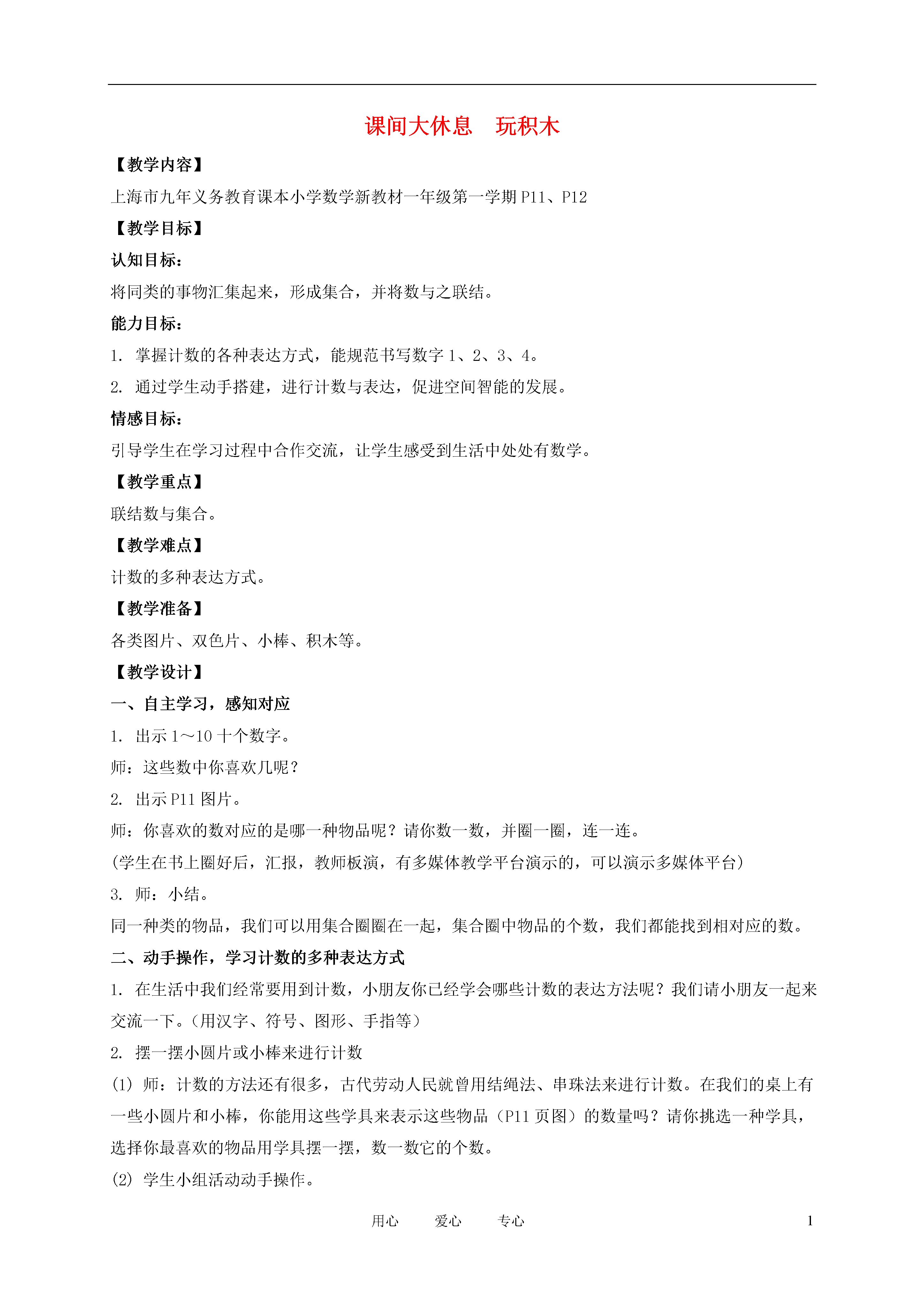 课间大休息　玩积木

【教学内容】

上海市九年义务教育课本小学数学新教材一年级第一学期 P11、P12

【教学目标】

认知目标：

将同类的事物汇集起来，形成集合，并将数与之联结。

能力目标：

1. 掌握计数的各种表达方式，能规范书写数字 1、2、3、4。

2. 通过学生动手搭建，进行计数与表达，促进空间智能的发展。

情感目标：

引导学生在学习过程中合作交流，让学生感受到生活中处处有数学。

【教学重点】

联结数与集合。

【教学难点】

计数的多种表达方式。

【教学准备】

各类图片、双色片、小棒、积木等。

【教学设计】

一、自主学习，感知对应

1. 出示 1～10 十个数字。

师：这些数中你喜欢几呢？

2. 出示 P11 图片。

师：你喜欢的数对应的是哪一种物品呢？请你数一数，并圈一圈，连一连。

(学生在书上圈好后，汇报，教师板演，有多媒体教学平台演示的，可以演示多媒体平台)

3. 师：小结。

同一种类的物品，我们可以用集合圈圈在一起，集合圈中物品的个数，我们都能找到相对应的数。

二、动手操作，学习计数的多种表达方式

1. 在生活中我们经常要用到计数，小朋友你已经学会哪些计数的表达方法呢？我们请小朋友一起来交流一下。(用汉字、符号、图形、手指等)

2. 摆一摆小圆片或小棒来进行计数

(1) 师：计数的方法还有很多，古代劳动人民就曾用结绳法、串珠法来进行计数。在我们的桌上有一些小圆片和小棒，你能用这些学具来表示这些物品（P11 页图）的数量吗？请你挑选一种学具，选择你最喜欢的物品用学具摆一摆，数一数它的个数。

(2) 学生小组活动动手操作。

用心　　爱心　　专心　　1